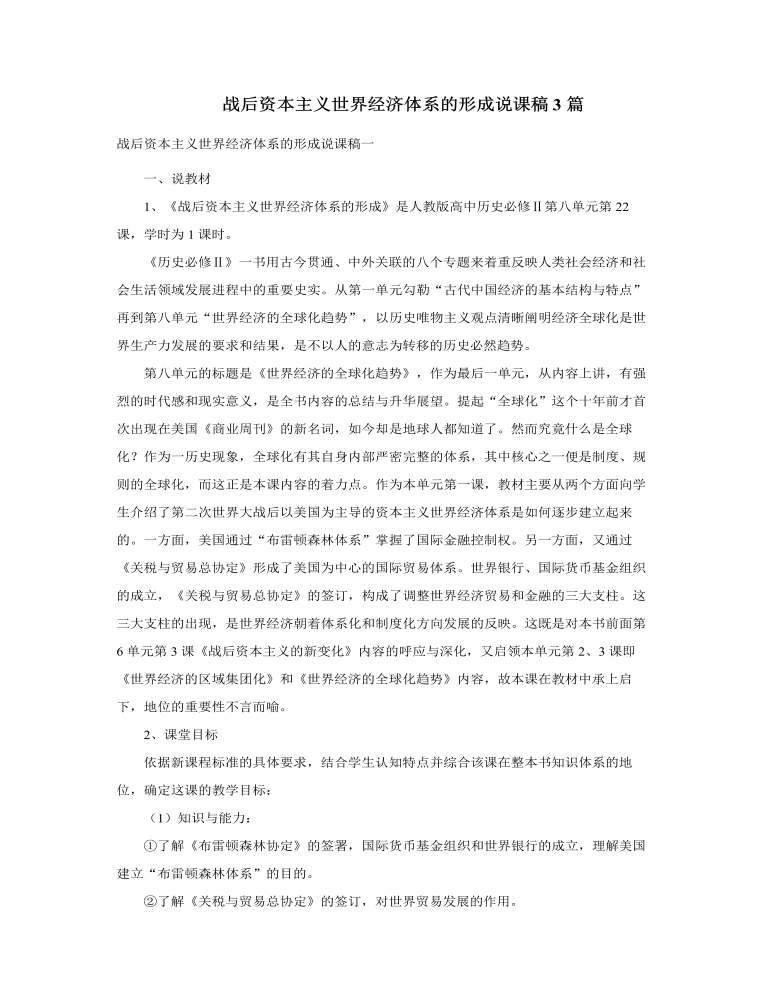 战后资本主义世界经济体系的形成说课稿3篇

战后资本主义世界经济体系的形成说课稿一

一、说教材

1、《战后资本主义世界经济体系的形成》是人教版高中历史必修Ⅱ第八单元第22课，学时为1课时。

《历史必修Ⅱ》一书用古今贯通、中外关联的八个专题来着重反映人类社会经济和社会生活领域发展进程中的重要史实。从第一单元勾勒“古代中国经济的基本结构与特点”再到第八单元“世界经济的全球化趋势”，以历史唯物主义观点清晰阐明经济全球化是世界生产力发展的要求和结果，是不以人的意志为转移的历史必然趋势。

第八单元的标题是《世界经济的全球化趋势》，作为最后一单元，从内容上讲，有强烈的时代感和现实意义，是全书内容的总结与升华展望。提起“全球化”这个十年前才首次出现在美国《商业周刊》的新名词，如今却是地球人都知道了。然而究竟什么是全球化？作为一历史现象，全球化有其自身内部严密完整的体系，其中核心之一便是制度、规则的全球化，而这正是本课内容的着力点。作为本单元第一课，教材主要从两个方面向学生介绍了第二次世界大战后以美国为主导的资本主义世界经济体系是如何逐步建立起来的。一方面，美国通过“布雷顿森林体系”掌握了国际金融控制权。另一方面，又通过《关税与贸易总协定》形成了美国为中心的国际贸易体系。世界银行、国际货币基金组织的成立，《关税与贸易总协定》的签订，构成了调整世界经济贸易和金融的三大支柱。这三大支柱的出现，是世界经济朝着体系化和制度化方向发展的反映。这既是对本书前面第6单元第3课《战后资本主义的新变化》内容的呼应与深化，又启领本单元第2、3课即《世界经济的区域集团化》和《世界经济的全球化趋势》内容，故本课在教材中承上启下，地位的重要性不言而喻。

2、课堂目标

依据新课程标准的具体要求，结合学生认知特点并综合该课在整本书知识体系的地位，确定这课的教学目标：

（1）知识与能力：

①了解《布雷顿森林协定》的签署，国际货币基金组织和世界银行的成立，理解美国建立“布雷顿森林体系”的目的。

②了解《关税与贸易总协定》的签订，对世界贸易发展的作用。